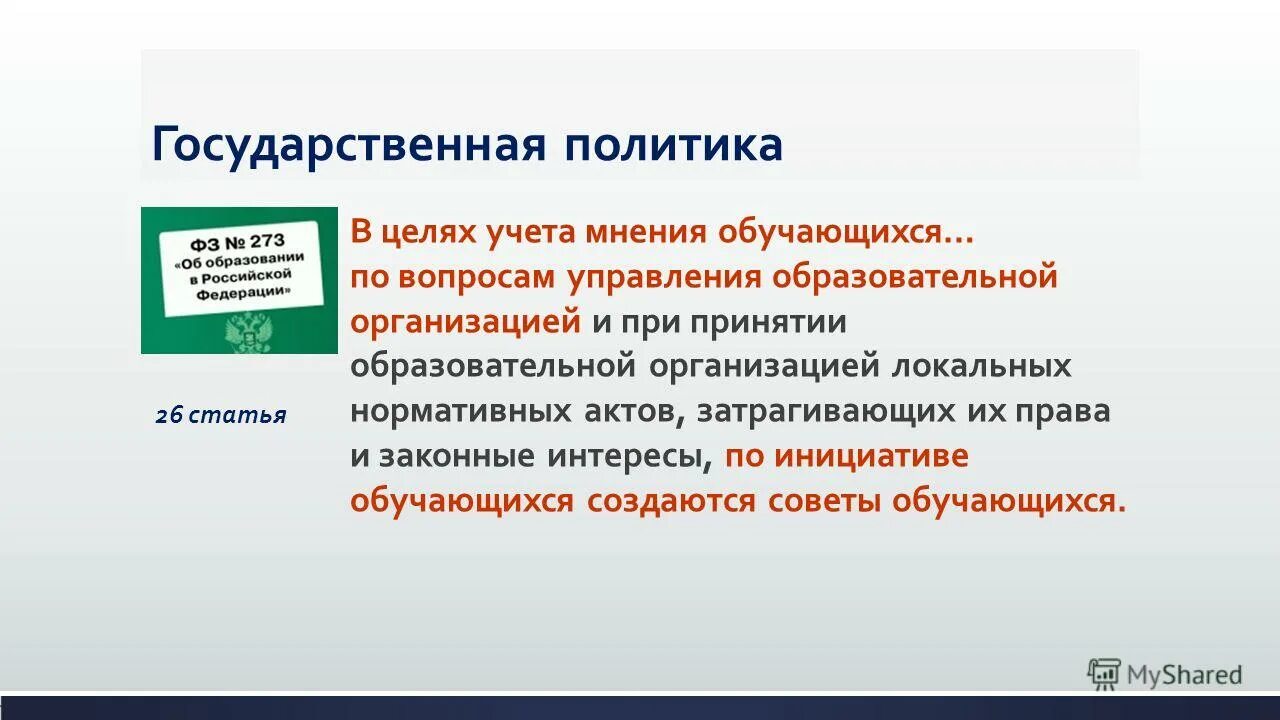 Государственная политика

ФЗ № 273
«Об образовании в Российской Федерации»

26 статья

В целях учета мнения обучающихся… по вопросам управления образовательной организацией и при принятии образовательной организацией локальных нормативных актов, затрагивающих их права и законные интересы, по инициативе обучающихся создаются советы обучающихся.

MyShared